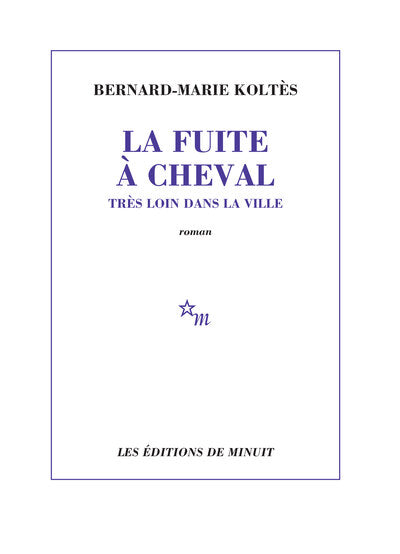 BERNARD-MARIE KOLTÈS

LA FUITE
À CHEVAL

TRÈS LOIN DANS LA VILLE

roman

m

LES ÉDITIONS DE MINUIT